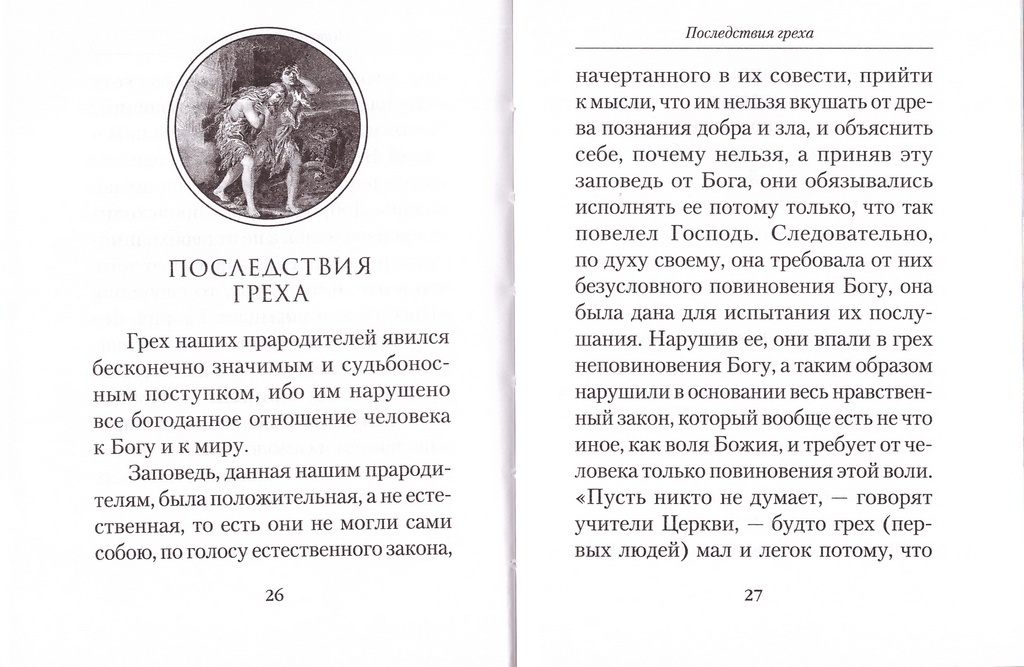 ПОСЛЕДСТВИЯ ГРЕХА

Грех наших прародителей явился бесконечно значимым и судьбоносным поступком, ибо им нарушено все богоданное отношение человека к Богу и к миру.

Заповедь, данная нашим прародителям, была положительная, а не естественная, то есть они не могли сами собою, по голосу естественного закона,

26

Последствия греха

начертанного в их совести, прийти к мысли, что им нельзя вкушать от древа познания добра и зла, и объяснить себе, почему нельзя, а приняв эту заповедь от Бога, они обязывались исполнять ее потому только, что так повелел Господь. Следовательно, по духу своему, она требовала от них безусловного повиновения Богу, она была дана для испытания их послушания. Нарушив ее, они впали в грех неповиновения Богу, а таким образом нарушили в основании весь нравственный закон, который вообще есть не что иное, как воля Божия, и требует от человека только повиновения этой воли. «Пусть никто не думает, — говорят учители Церкви, — будто грех (первых людей) мал и легок потому, что

27